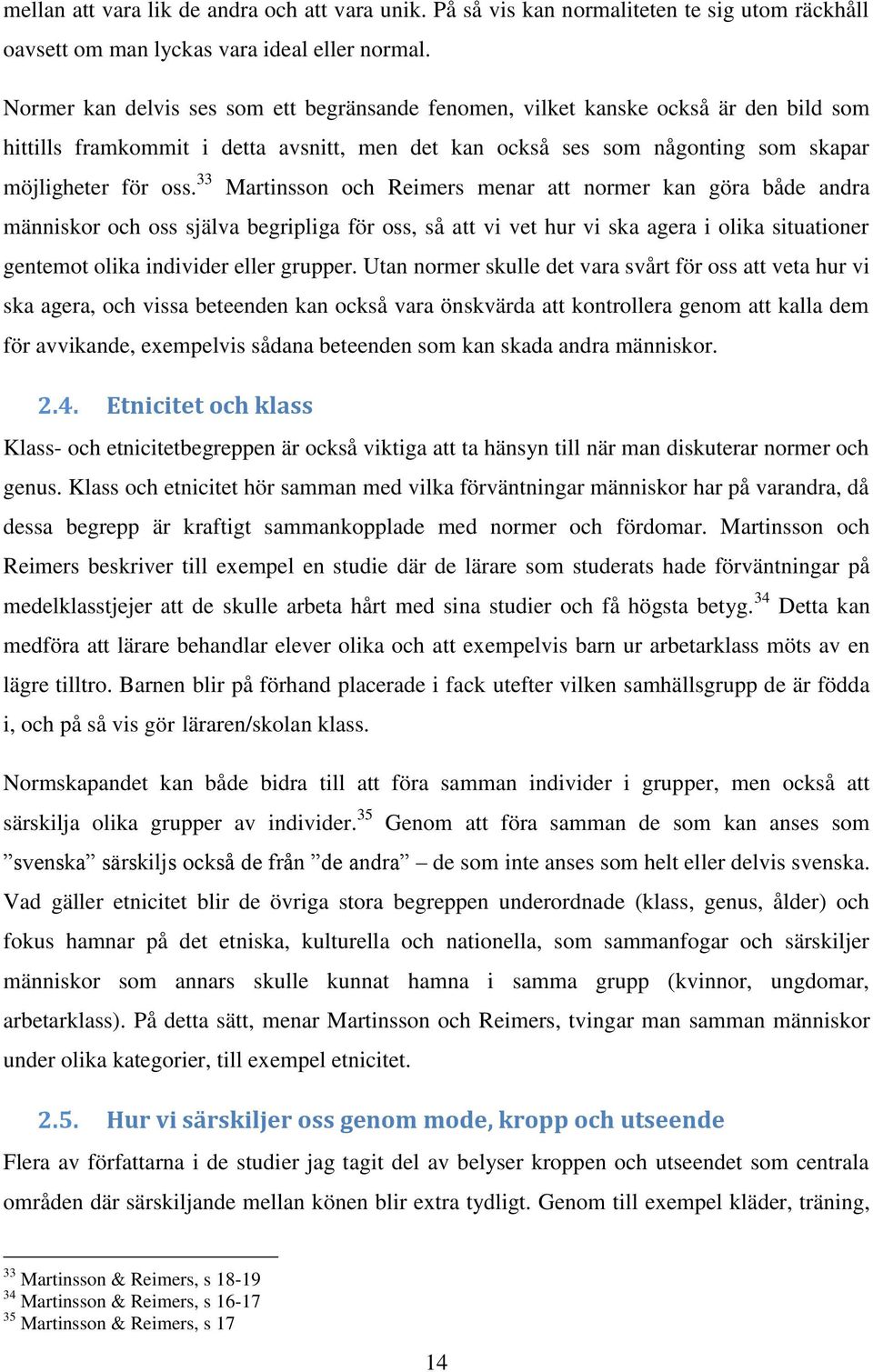 mellan att vara lik de andra och att vara unik. På så vis kan normaliteten te sig utom räckhåll oavsett om man lyckas vara ideal eller normal.

Normer kan delvis ses som ett begränsande fenomen, vilket kanske också är den bild som hittills framkommit i detta avsnitt, men det kan också ses som någonting som skapar möjligheter för oss.$^{33}$ Martinsson och Reimers menar att normer kan göra både andra människor och oss själva begripliga för oss, så att vi vet hur vi ska agera i olika situationer gentemot olika individer eller grupper. Utan normer skulle det vara svårt för oss att veta hur vi ska agera, och vissa beteenden kan också vara önskvärda att kontrollera genom att kalla dem för avvikande, exempelvis sådana beteenden som kan skada andra människor.

2.4. Etnicitet och klass

Klass- och etnicitetbegreppen är också viktiga att ta hänsyn till när man diskuterar normer och genus. Klass och etnicitet hör samman med vilka förväntningar människor har på varandra, då dessa begrepp är kraftigt sammankopplade med normer och fördomar. Martinsson och Reimers beskriver till exempel en studie där de lärare som studerats hade förväntningar på medelklasstjejer att de skulle arbeta hårt med sina studier och få högsta betyg.$^{34}$ Detta kan medföra att lärare behandlar elever olika och att exempelvis barn ur arbetarklass möts av en lägre tilltro. Barnen blir på förhand placerade i fack utefter vilken samhällsgrupp de är födda i, och på så vis gör läraren/skolan klass.

Normskapandet kan både bidra till att föra samman individer i grupper, men också att särskilja olika grupper av individer.$^{35}$ Genom att föra samman de som kan anses som ”svenska” särskiljs också de från ”de andra” – de som inte anses som helt eller delvis svenska. Vad gäller etnicitet blir de övriga stora begreppen underordnade (klass, genus, ålder) och fokus hamnar på det etniska, kulturella och nationella, som sammanfogar och särskiljer människor som annars skulle kunnat hamna i samma grupp (kvinnor, ungdomar, arbetarklass). På detta sätt, menar Martinsson och Reimers, tvingar man samman människor under olika kategorier, till exempel etnicitet.

2.5. Hur vi särskiljer oss genom mode, kropp och utseende

Flera av författarna i de studier jag tagit del av belyser kroppen och utseendet som centrala områden där särskiljande mellan könen blir extra tydligt. Genom till exempel kläder, träning,

$^{33}$ Martinsson & Reimers, s 18-19
$^{34}$ Martinsson & Reimers, s 16-17
$^{35}$ Martinsson & Reimers, s 17

14